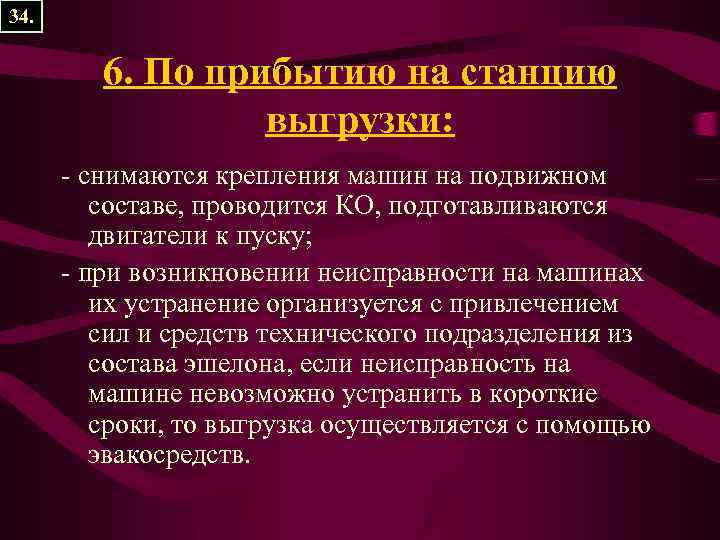 34.

6. По прибытию на станцию выгрузки:

- снимаются крепления машин на подвижном составе, проводится КО, подготавливаются двигатели к пуску;

- при возникновении неисправности на машинах их устранение организуется с привлечением сил и средств технического подразделения из состава эшелона, если неисправность на машине невозможно устранить в короткие сроки, то выгрузка осуществляется с помощью эвакосредств.